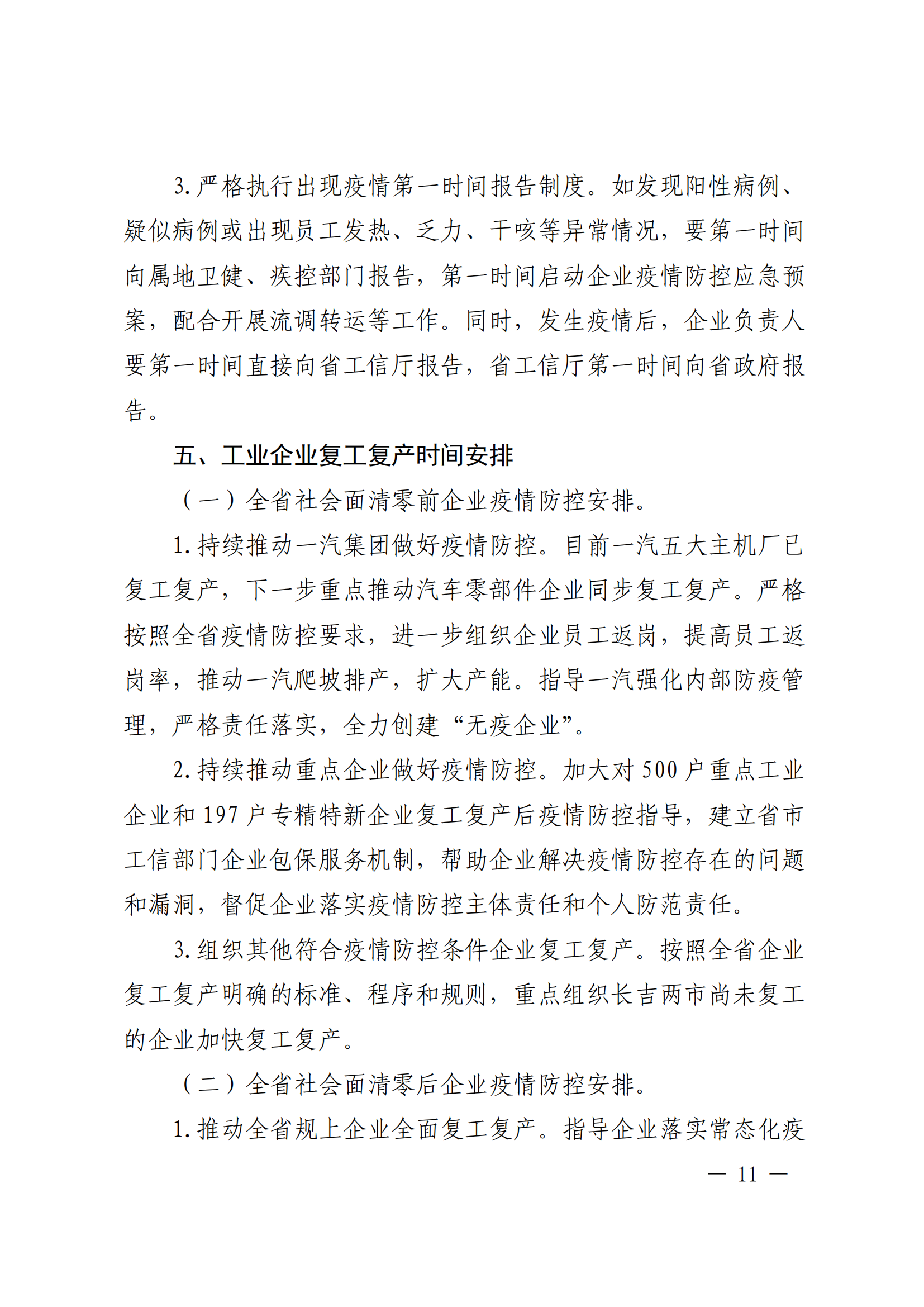 3. 严格执行出现疫情第一时间报告制度。如发现阳性病例、疑似病例或出现员工发热、乏力、干咳等异常情况，要第一时间向属地卫健、疾控部门报告，第一时间启动企业疫情防控应急预案，配合开展流调转运等工作。同时，发生疫情后，企业负责人要第一时间直接向省工信厅报告，省工信厅第一时间向省政府报告。

五、工业企业复工复产时间安排

（一）全省社会面清零前企业疫情防控安排。

1. 持续推动一汽集团做好疫情防控。目前一汽五大主机厂已复工复产，下一步重点推动汽车零部件企业同步复工复产。严格按照全省疫情防控要求，进一步组织企业员工返岗，提高员工返岗率，推动一汽爬坡排产，扩大产能。指导一汽强化内部防疫管理，严格责任落实，全力创建“无疫企业”。

2. 持续推动重点企业做好疫情防控。加大对 500 户重点工业企业和 197 户专精特新企业复工复产后疫情防控指导，建立省市工信部门企业包保服务机制，帮助企业解决疫情防控存在的问题和漏洞，督促企业落实疫情防控主体责任和个人防范责任。

3. 组织其他符合疫情防控条件企业复工复产。按照全省企业复工复产明确的标准、程序和规则，重点组织长吉两市尚未复工的企业加快复工复产。

（二）全省社会面清零后企业疫情防控安排。

1. 推动全省规上企业全面复工复产。指导企业落实常态化疫

— 11 —